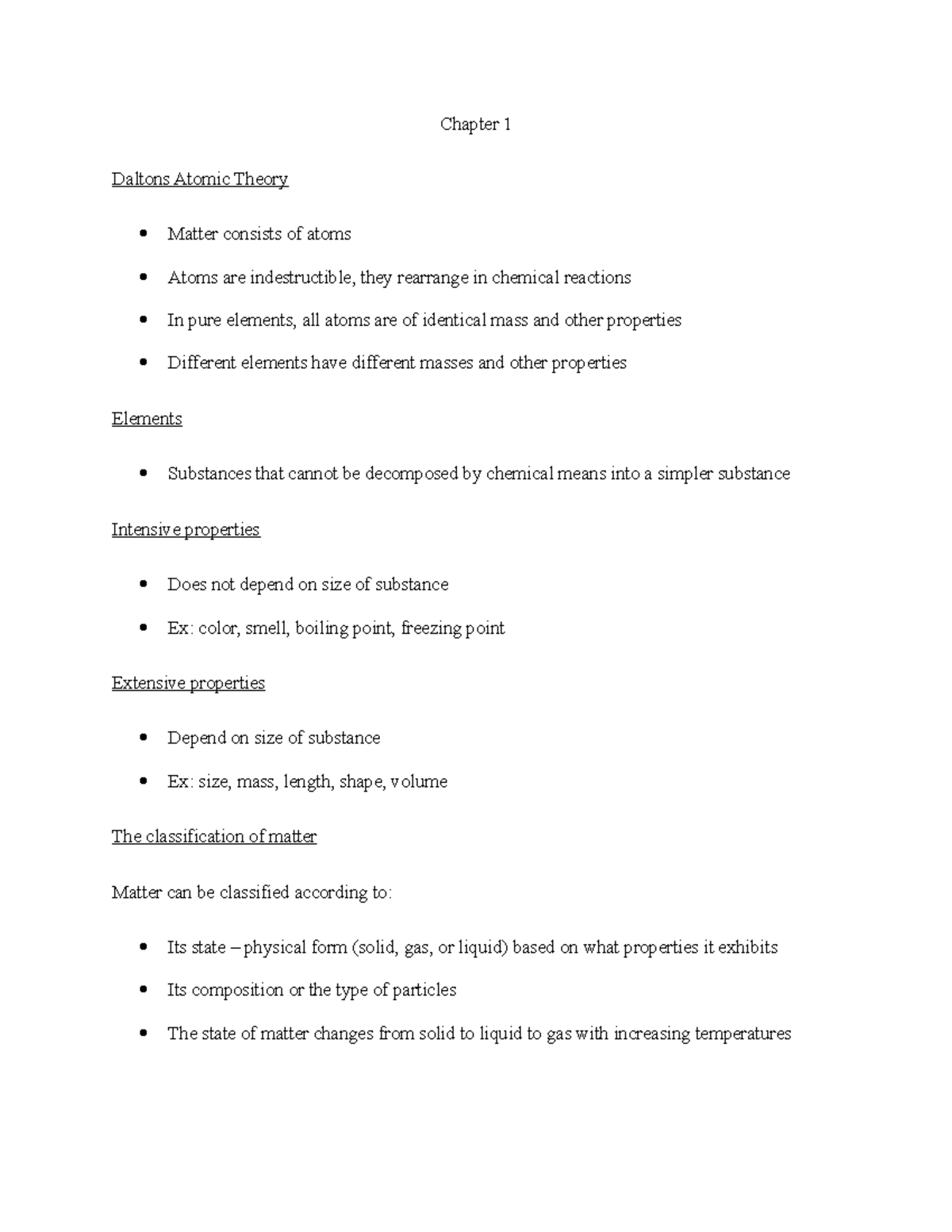 Chapter 1

Daltons Atomic Theory

• Matter consists of atoms
• Atoms are indestructible, they rearrange in chemical reactions
• In pure elements, all atoms are of identical mass and other properties
• Different elements have different masses and other properties

Elements

• Substances that cannot be decomposed by chemical means into a simpler substance

Intensive properties

• Does not depend on size of substance
• Ex: color, smell, boiling point, freezing point

Extensive properties

• Depend on size of substance
• Ex: size, mass, length, shape, volume

The classification of matter

Matter can be classified according to:

• Its state – physical form (solid, gas, or liquid) based on what properties it exhibits
• Its composition or the type of particles
• The state of matter changes from solid to liquid to gas with increasing temperatures